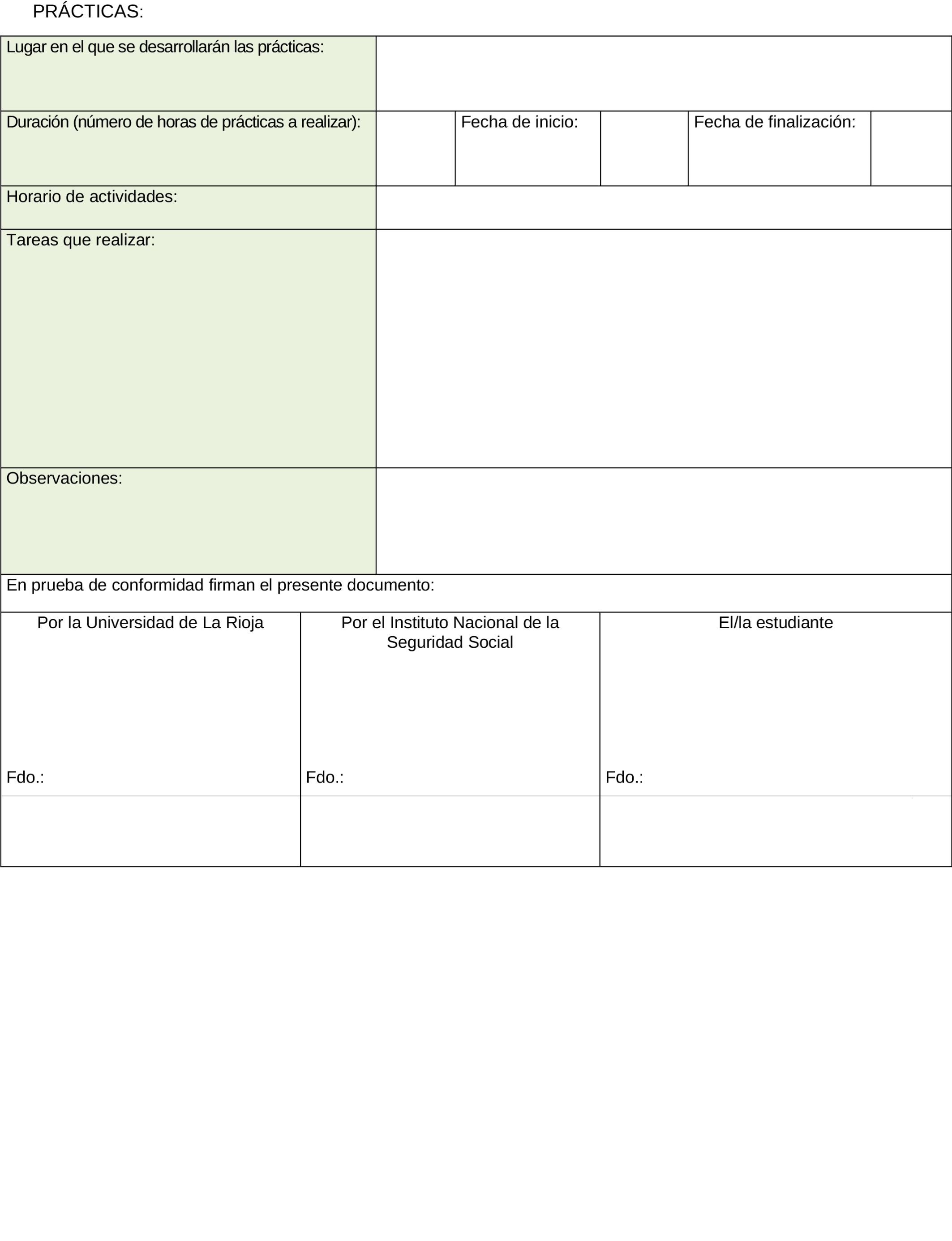 PRÁCTICAS:

| Lugar en el que se desarrollarán las prácticas: | | | | | |
|---|---|---|---|---|---|
| Duración (número de horas de prácticas a realizar): | | Fecha de inicio: | | Fecha de finalización: | |
| Horario de actividades: | | | | | |
| Tareas que realizar: | | | | | |
| Observaciones: | | | | | |

En prueba de conformidad firman el presente documento:

| Por la Universidad de La Rioja | Por el Instituto Nacional de la Seguridad Social | El/la estudiante |
|---|---|---|
| Fdo.: | Fdo.: | Fdo.: |
| | | |